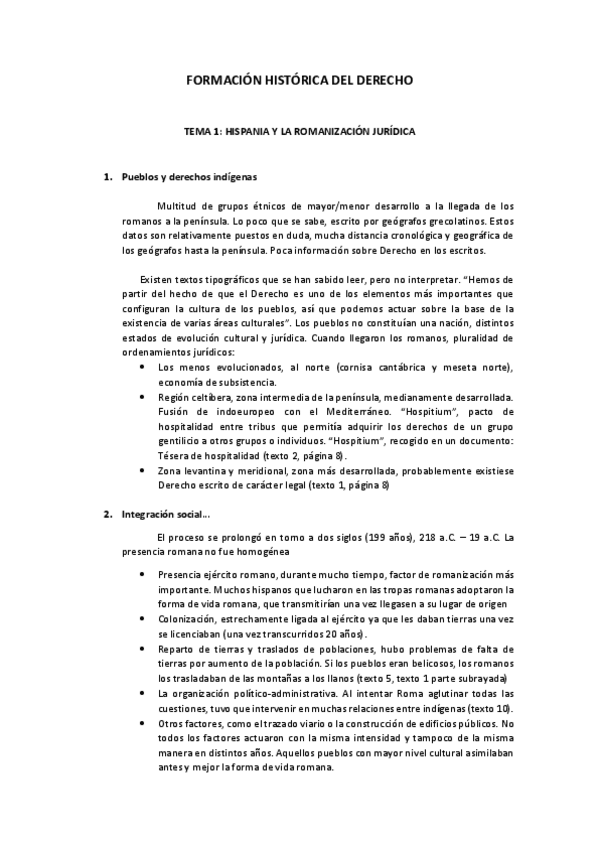 FORMACIÓN HISTÓRICA DEL DERECHO

TEMA 1: HISPANIA Y LA ROMANIZACIÓN JURÍDICA

1. Pueblos y derechos indígenas

Multitud de grupos étnicos de mayor/menor desarrollo a la llegada de los romanos a la península. Lo poco que se sabe, escrito por geógrafos grecolatinos. Estos datos son relativamente puestos en duda, mucha distancia cronológica y geográfica de los geógrafos hasta la península. Poca información sobre Derecho en los escritos.

Existen textos tipográficos que se han sabido leer, pero no interpretar. "Hemos de partir del hecho de que el Derecho es uno de los elementos más importantes que configuran la cultura de los pueblos, así que podemos actuar sobre la base de la existencia de varias áreas culturales". Los pueblos no constituían una nación, distintos estados de evolución cultural y jurídica. Cuando llegaron los romanos, pluralidad de ordenamientos jurídicos:

• Los menos evolucionados, al norte (cornisa cantábrica y meseta norte), economía de subsistencia.
• Región celtíbera, zona intermedia de la península, medianamente desarrollada. Fusión de indoeuropeo con el Mediterráneo. "Hospitium", pacto de hospitalidad entre tribus que permitía adquirir los derechos de un grupo gentilicio a otros grupos o individuos. "Hospitium", recogido en un documento: Tésera de hospitalidad (texto 2, página 8).
• Zona levantina y meridional, zona más desarrollada, probablemente existiese Derecho escrito de carácter legal (texto 1, página 8)

2. Integración social…

El proceso se prolongó en torno a dos siglos (199 años), 218 a.C. – 19 a.C. La presencia romana no fue homogénea

• Presencia ejército romano, durante mucho tiempo, factor de romanización más importante. Muchos hispanos que lucharon en las tropas romanas adoptaron la forma de vida romana, que transmitirían una vez llegasen a su lugar de origen
• Colonización, estrechamente ligada al ejército ya que les daban tierras una vez se licenciaban (una vez transcurridos 20 años).
• Reparto de tierras y traslados de poblaciones, hubo problemas de falta de tierras por aumento de la población. Si los pueblos eran belicosos, los romanos los trasladaban de las montañas a los llanos (texto 5, texto 1 parte subrayada)
• La organización político-administrativa. Al intentar Roma aglutinar todas las cuestiones, tuvo que intervenir en muchas relaciones entre indígenas (texto 10).
• Otros factores, como el trazado viario o la construcción de edificios públicos. No todos los factores actuaron con la misma intensidad y tampoco de la misma manera en distintos años. Aquellos pueblos con mayor nivel cultural asimilaban antes y mejor la forma de vida romana.